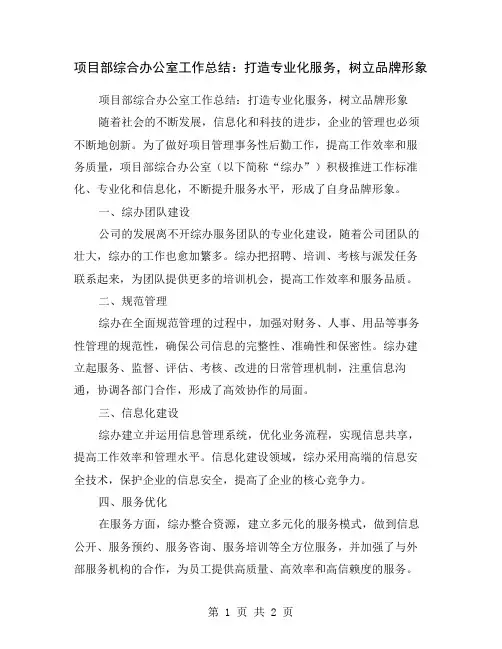 项目部综合办公室工作总结：打造专业化服务，树立品牌形象

项目部综合办公室工作总结：打造专业化服务，树立品牌形象

随着社会的不断发展，信息化和科技的进步，企业的管理也必须不断地创新。为了做好项目管理事务性后勤工作，提高工作效率和服务质量，项目部综合办公室（以下简称“综办”）积极推进工作标准化、专业化和信息化，不断提升服务水平，形成了自身品牌形象。

一、综办团队建设

公司的发展离不开综办服务团队的专业化建设，随着公司团队的壮大，综办的工作也愈加繁多。综办把招聘、培训、考核与派发任务联系起来，为团队提供更多的培训机会，提高工作效率和服务品质。

二、规范管理

综办在全面规范管理的过程中，加强对财务、人事、用品等事务性管理的规范性，确保公司信息的完整性、准确性和保密性。综办建立起服务、监督、评估、考核、改进的日常管理机制，注重信息沟通，协调各部门合作，形成了高效协作的局面。

三、信息化建设

综办建立并运用信息管理系统，优化业务流程，实现信息共享，提高工作效率和管理水平。信息化建设领域，综办采用高端的信息安全技术，保护企业的信息安全，提高了企业的核心竞争力。

四、服务优化

在服务方面，综办整合资源，建立多元化的服务模式，做到信息公开、服务预约、服务咨询、服务培训等全方位服务，并加强了与外部服务机构的合作，为员工提供高质量、高效率和高信赖度的服务。

第 1 页 共 2 页